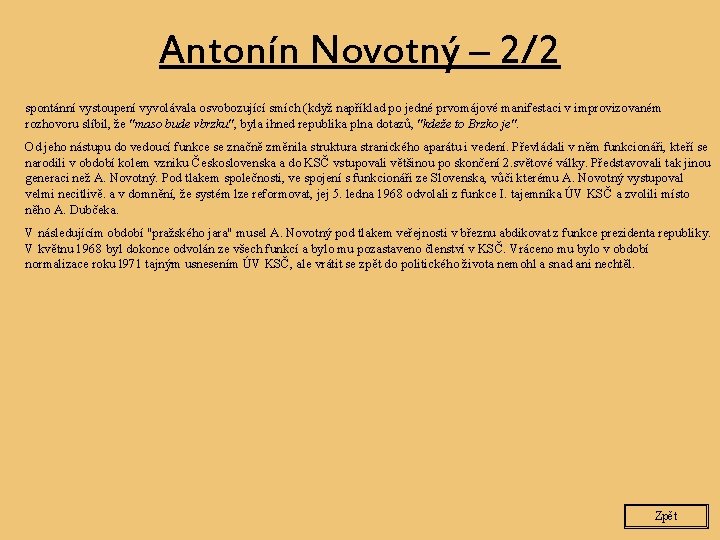 Antonín Novotný – 2/2

spontánní vystoupení vyvolávala osvobozující smích (když například po jedné prvomájové manifestaci v improvizovaném rozhovoru slíbil, že "maso bude vbrzku", byla ihned republika plna dotazů, "kdeže to Brzko je".

Od jeho nástupu do vedoucí funkce se značně změnila struktura stranického aparátu i vedení. Převládali v něm funkcionáři, kteří se narodili v období kolem vzniku Československa a do KSČ vstupovali většinou po skončení 2.světové války. Představovali tak jinou generaci než A. Novotný. Pod tlakem společnosti, ve spojení s funkcionáři ze Slovenska, vůči kterému A. Novotný vystupoval velmi necitlivě. a v domnění, že systém lze reformovat, jej 5. ledna 1968 odvolali z funkce I. tajemníka ÚV KSČ a zvolili místo něho A. Dubčeka.

V následujícím období "pražského jara" musel A. Novotný pod tlakem veřejnosti v březnu abdikovat z funkce prezidenta republiky. V květnu 1968 byl dokonce odvolán ze všech funkcí a bylo mu pozastaveno členství v KSČ. Vráceno mu bylo v období normalizace roku 1971 tajným usnesením ÚV KSČ, ale vrátit se zpět do politického života nemohl a snad ani nechtěl.

Zpět